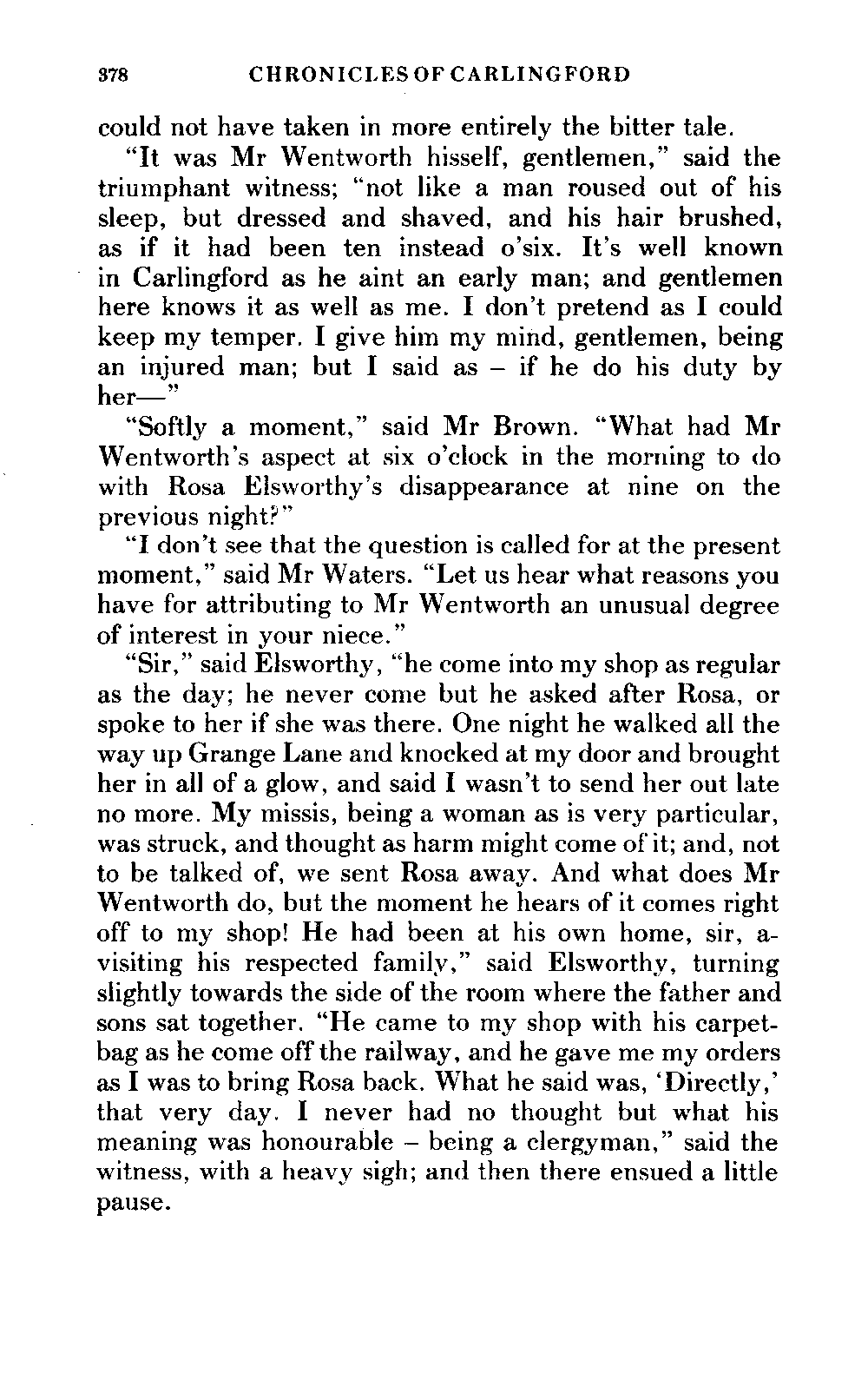 378 CHRONICLES OF CARLINGFORD

could not have taken in more entirely the bitter tale.

"It was Mr Wentworth hisself, gentlemen," said the triumphant witness; "not like a man roused out of his sleep, but dressed and shaved, and his hair brushed, as if it had been ten instead o'six. It's well known in Carlingford as he aint an early man; and gentlemen here knows it as well as me. I don't pretend as I could keep my temper. I give him my mind, gentlemen, being an injured man; but I said as – if he do his duty by her—"

"Softly a moment," said Mr Brown. "What had Mr Wentworth's aspect at six o'clock in the morning to do with Rosa Elsworthy's disappearance at nine on the previous night?"

"I don't see that the question is called for at the present moment," said Mr Waters. "Let us hear what reasons you have for attributing to Mr Wentworth an unusual degree of interest in your niece."

"Sir," said Elsworthy, "he come into my shop as regular as the day; he never come but he asked after Rosa, or spoke to her if she was there. One night he walked all the way up Grange Lane and knocked at my door and brought her in all of a glow, and said I wasn't to send her out late no more. My missis, being a woman as is very particular, was struck, and thought as harm might come of it; and, not to be talked of, we sent Rosa away. And what does Mr Wentworth do, but the moment he hears of it comes right off to my shop! He had been at his own home, sir, a-visiting his respected family," said Elsworthy, turning slightly towards the side of the room where the father and sons sat together. "He came to my shop with his carpet-bag as he come off the railway, and he gave me my orders as I was to bring Rosa back. What he said was, 'Directly,' that very day. I never had no thought but what his meaning was honourable – being a clergyman," said the witness, with a heavy sigh; and then there ensued a little pause.